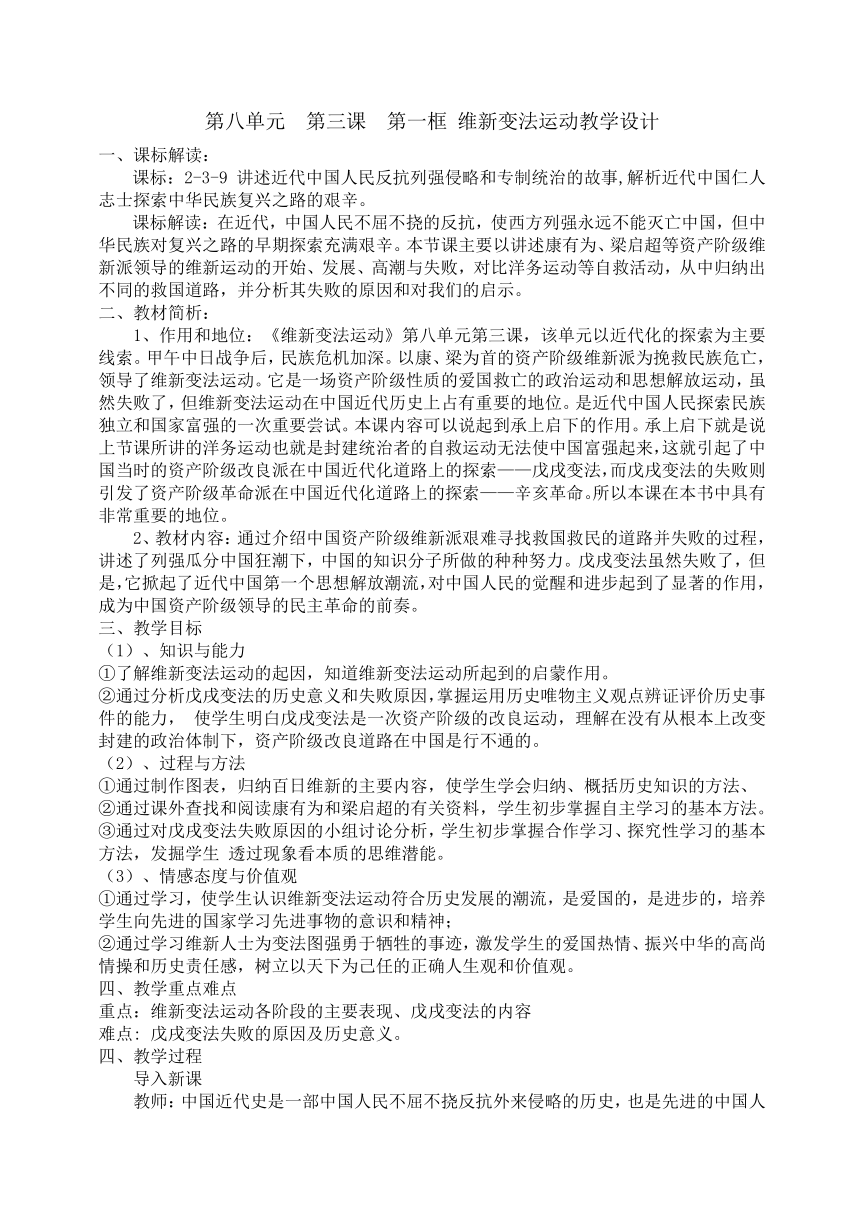 第八单元　第三课　第一框 维新变法运动教学设计

一、课标解读：

课标：2-3-9 讲述近代中国人民反抗列强侵略和专制统治的故事,解析近代中国仁人志士探索中华民族复兴之路的艰辛。

课标解读：在近代，中国人民不屈不挠的反抗，使西方列强永远不能灭亡中国，但中华民族对复兴之路的早期探索充满艰辛。本节课主要以讲述康有为、梁启超等资产阶级维新派领导的维新运动的开始、发展、高潮与失败，对比洋务运动等自救活动，从中归纳出不同的救国道路，并分析其失败的原因和对我们的启示。

二、教材简析：

1、作用和地位：《维新变法运动》第八单元第三课，该单元以近代化的探索为主要线索。甲午中日战争后，民族危机加深。以康、梁为首的资产阶级维新派为挽救民族危亡，领导了维新变法运动。它是一场资产阶级性质的爱国救亡的政治运动和思想解放运动，虽然失败了，但维新变法运动在中国近代历史上占有重要的地位。是近代中国人民探索民族独立和国家富强的一次重要尝试。本课内容可以说起到承上启下的作用。承上启下就是说上节课所讲的洋务运动也就是封建统治者的自救运动无法使中国富强起来,这就引起了中国当时的资产阶级改良派在中国近代化道路上的探索——戊戌变法,而戊戌变法的失败则引发了资产阶级革命派在中国近代化道路上的探索——辛亥革命。所以本课在本书中具有非常重要的地位。

2、教材内容：通过介绍中国资产阶级维新派艰难寻找救国救民的道路并失败的过程，讲述了列强瓜分中国狂潮下，中国的知识分子所做的种种努力。戊戌变法虽然失败了，但是,它掀起了近代中国第一个思想解放潮流,对中国人民的觉醒和进步起到了显著的作用,成为中国资产阶级领导的民主革命的前奏。

三、教学目标

（1）、知识与能力

①了解维新变法运动的起因，知道维新变法运动所起到的启蒙作用。

②通过分析戊戌变法的历史意义和失败原因,掌握运用历史唯物主义观点辨证评价历史事件的能力， 使学生明白戊戌变法是一次资产阶级的改良运动，理解在没有从根本上改变封建的政治体制下，资产阶级改良道路在中国是行不通的。

（2）、过程与方法

①通过制作图表，归纳百日维新的主要内容，使学生学会归纳、概括历史知识的方法、

②通过课外查找和阅读康有为和梁启超的有关资料，学生初步掌握自主学习的基本方法。

③通过对戊戌变法失败原因的小组讨论分析，学生初步掌握合作学习、探究性学习的基本方法，发掘学生 透过现象看本质的思维潜能。

（3）、情感态度与价值观

①通过学习，使学生认识维新变法运动符合历史发展的潮流，是爱国的，是进步的，培养学生向先进的国家学习先进事物的意识和精神；

②通过学习维新人士为变法图强勇于牺牲的事迹，激发学生的爱国热情、振兴中华的高尚情操和历史责任感，树立以天下为己任的正确人生观和价值观。

四、教学重点难点

重点：维新变法运动各阶段的主要表现、戊戌变法的内容

难点：戊戌变法失败的原因及历史意义。

四、教学过程

导入新课

教师：中国近代史是一部中国人民不屈不挠反抗外来侵略的历史，也是先进的中国人